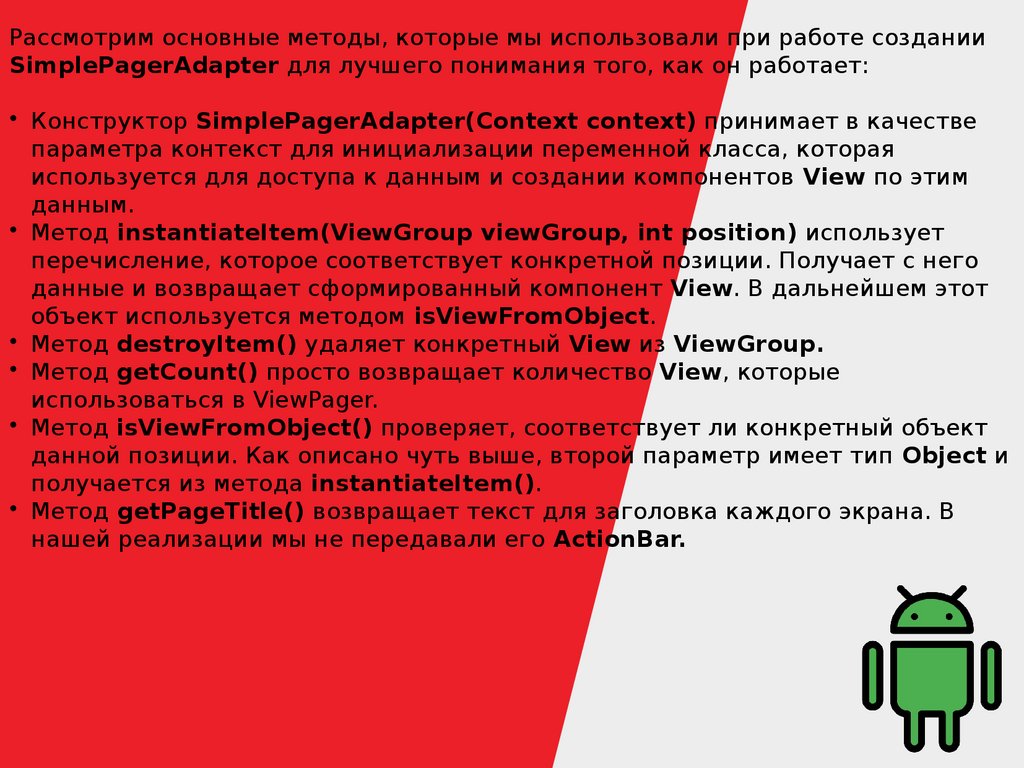 Рассмотрим основные методы, которые мы использовали при работе создании SimplePagerAdapter для лучшего понимания того, как он работает:

• Конструктор SimplePagerAdapter(Context context) принимает в качестве параметра контекст для инициализации переменной класса, которая используется для доступа к данным и создании компонентов View по этим данным.
• Метод instantiateItem(ViewGroup viewGroup, int position) использует перечисление, которое соответствует конкретной позиции. Получает с него данные и возвращает сформированный компонент View. В дальнейшем этот объект используется методом isViewFromObject.
• Метод destroyItem() удаляет конкретный View из ViewGroup.
• Метод getCount() просто возвращает количество View, которые использоваться в ViewPager.
• Метод isViewFromObject() проверяет, соответствует ли конкретный объект данной позиции. Как описано чуть выше, второй параметр имеет тип Object и получается из метода instantiateItem().
• Метод getPageTitle() возвращает текст для заголовка каждого экрана. В нашей реализации мы не передавали его ActionBar.